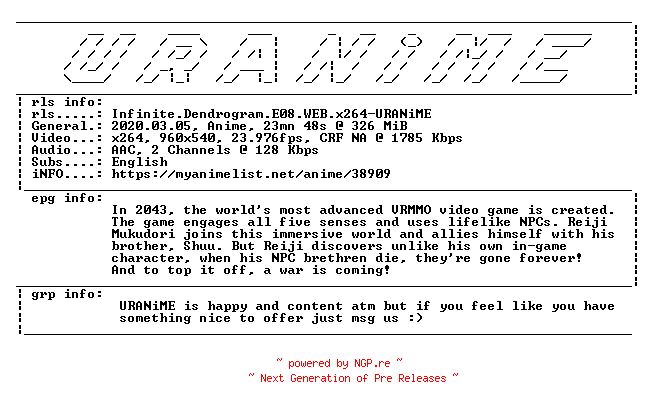 URANiME

rls info:
rls.....: Infinite.Dendrogram.E08.WEB.x264-URANiME
General.: 2020.03.05, Anime, 23mn 48s @ 326 MiB
Video...: x264, 960x540, 23.976fps, CRF NA @ 1785 Kbps
Audio...: AAC, 2 Channels @ 128 Kbps
Subs....: English
iNFO....: https://myanimelist.net/anime/38909

epg info:
In 2043, the world's most advanced VRMMO video game is created. The game engages all five senses and uses lifelike NPCs. Reiji Mukudori joins this immersive world and allies himself with his brother, Shuu. But Reiji discovers unlike his own in-game character, when his NPC brethren die, they're gone forever! And to top it off, a war is coming!

grp info:
URANiME is happy and content atm but if you feel like you have something nice to offer just msg us :)

~ powered by NGP.re ~
~ Next Generation of Pre Releases ~